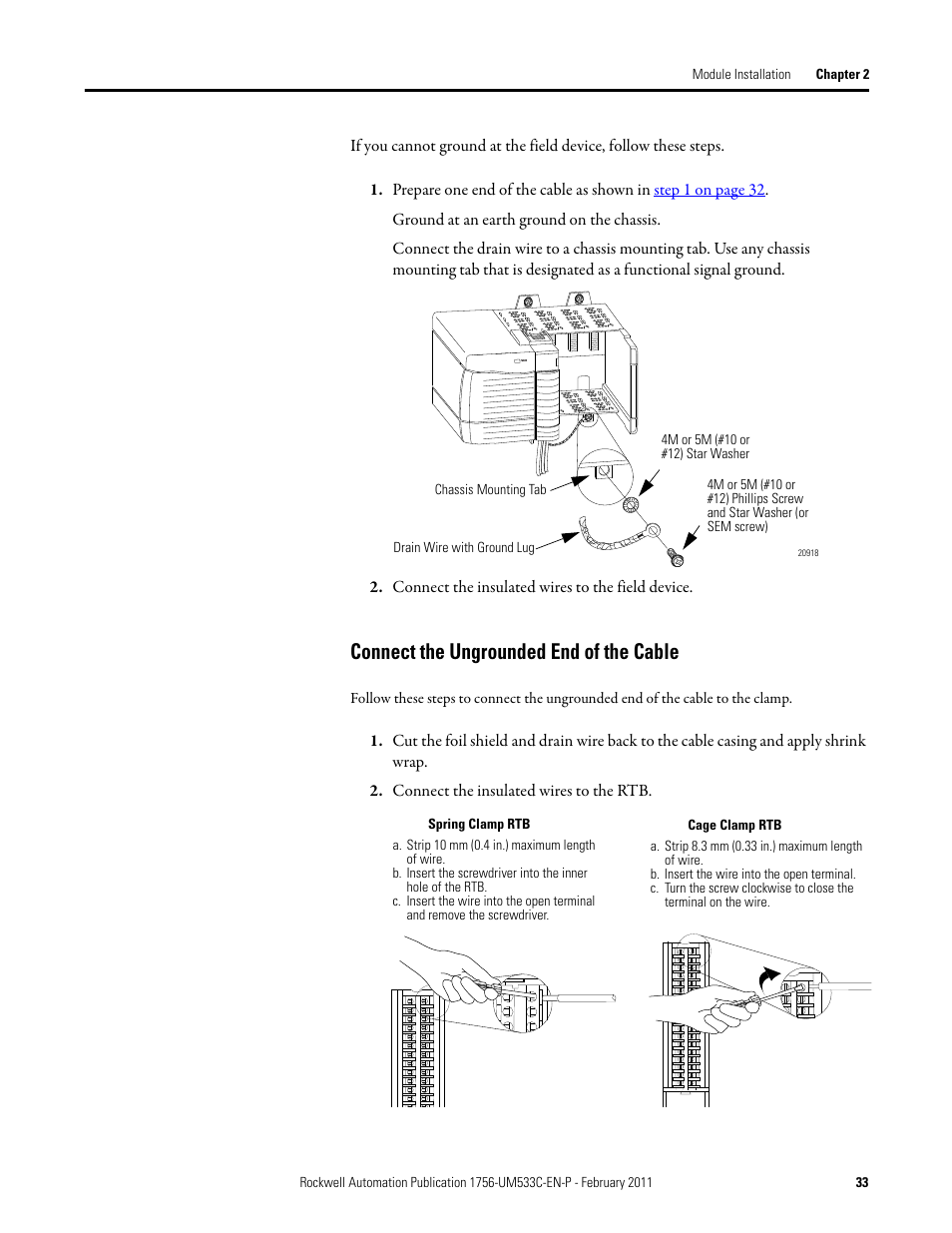 Module Installation Chapter 2

If you cannot ground at the field device, follow these steps.

1. Prepare one end of the cable as shown in step 1 on page 32.

Ground at an earth ground on the chassis.

Connect the drain wire to a chassis mounting tab. Use any chassis mounting tab that is designated as a functional signal ground.

4M or 5M (#10 or #12) Star Washer

Chassis Mounting Tab

4M or 5M (#10 or #12) Phillips Screw and Star Washer (or SEM screw)

Drain Wire with Ground Lug

20918

2. Connect the insulated wires to the field device.

Connect the Ungrounded End of the Cable

Follow these steps to connect the ungrounded end of the cable to the clamp.

1. Cut the foil shield and drain wire back to the cable casing and apply shrink wrap.

2. Connect the insulated wires to the RTB.

Spring Clamp RTB

a. Strip 10 mm (0.4 in.) maximum length of wire.
b. Insert the screwdriver into the inner hole of the RTB.
c. Insert the wire into the open terminal and remove the screwdriver.

Cage Clamp RTB

a. Strip 8.3 mm (0.33 in.) maximum length of wire.
b. Insert the wire into the open terminal.
c. Turn the screw clockwise to close the terminal on the wire.

Rockwell Automation Publication 1756-UM533C-EN-P - February 2011 33